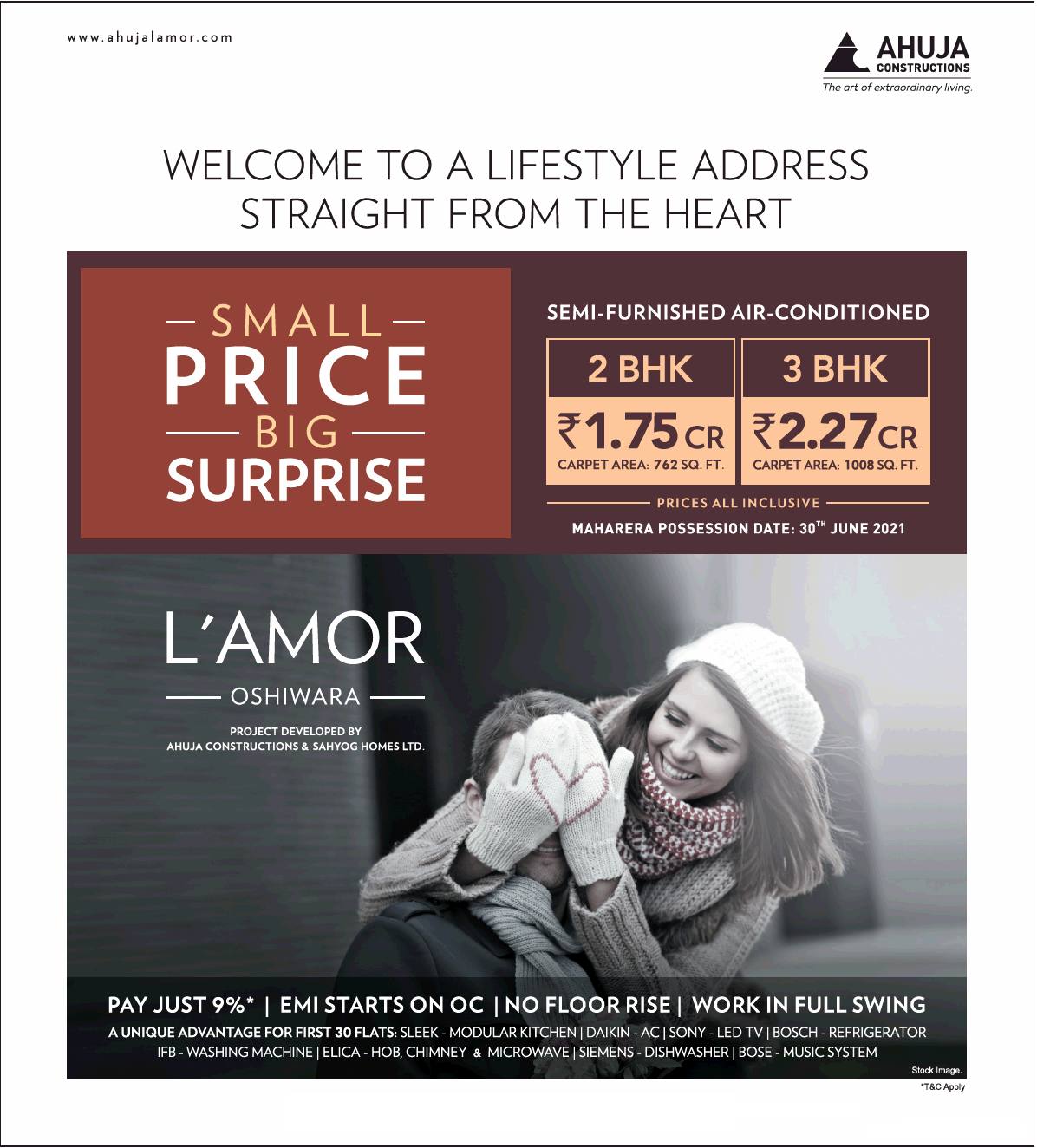 www.ahujalamor.com

AHUJA CONSTRUCTIONS
The art of extraordinary living.

WELCOME TO A LIFESTYLE ADDRESS
STRAIGHT FROM THE HEART

SMALL
PRICE
BIG
SURPRISE

SEMI-FURNISHED AIR-CONDITIONED

| 2 BHK | 3 BHK |
|---|---|
| ₹1.75 CR | ₹2.27 CR |
| CARPET AREA: 762 SQ. FT. | CARPET AREA: 1008 SQ. FT. |

PRICES ALL INCLUSIVE
MAHARERA POSSESSION DATE: 30$^{TH}$ JUNE 2021

L'AMOR
OSHIWARA

PROJECT DEVELOPED BY
AHUJA CONSTRUCTIONS & SAHYOG HOMES LTD.

PAY JUST 9%* | EMI STARTS ON OC | NO FLOOR RISE | WORK IN FULL SWING
A UNIQUE ADVANTAGE FOR FIRST 30 FLATS: SLEEK - MODULAR KITCHEN | DAIKIN - AC | SONY - LED TV | BOSCH - REFRIGERATOR
IFB - WASHING MACHINE | ELICA - HOB, CHIMNEY & MICROWAVE | SIEMENS - DISHWASHER | BOSE - MUSIC SYSTEM

Stock Image.
*T&C Apply